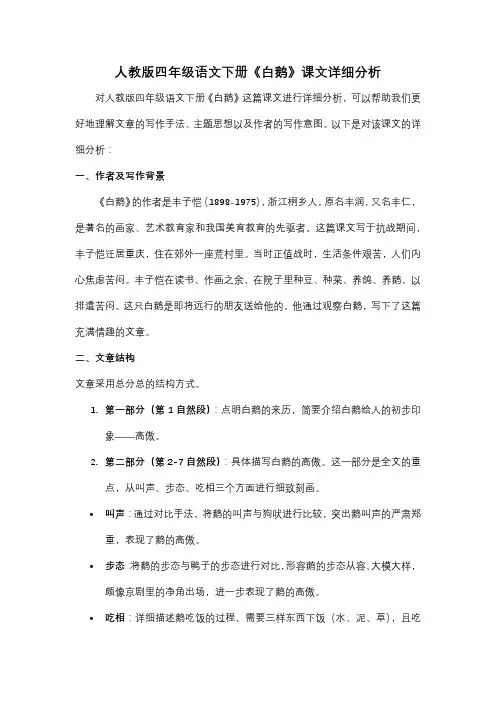 人教版四年级语文下册《白鹅》课文详细分析

对人教版四年级语文下册《白鹅》这篇课文进行详细分析，可以帮助我们更好地理解文章的写作手法、主题思想以及作者的写作意图。以下是对该课文的详细分析：

一、作者及写作背景

《白鹅》的作者是丰子恺（1898-1975），浙江桐乡人，原名丰润，又名丰仁，是著名的画家、艺术教育家和我国美育教育的先驱者。这篇课文写于抗战期间，丰子恺迁居重庆，住在郊外一座荒村里。当时正值战时，生活条件艰苦，人们内心焦虑苦闷。丰子恺在读书、作画之余，在院子里种豆、种菜、养鸽、养鹅，以排遣苦闷。这只白鹅是即将远行的朋友送给他的，他通过观察白鹅，写下了这篇充满情趣的文章。

二、文章结构

文章采用总分总的结构方式。

1. 第一部分（第 1 自然段）：点明白鹅的来历，简要介绍白鹅给人的初步印象——高傲。

2. 第二部分（第 2-7 自然段）：具体描写白鹅的高傲。这一部分是全文的重点，从叫声、步态、吃相三个方面进行细致刻画。

• 叫声：通过对比手法，将鹅的叫声与狗吠进行比较，突出鹅叫声的严肃郑重，表现了鹅的高傲。

• 步态：将鹅的步态与鸭子的步态进行对比，形容鹅的步态从容、大模大样，颇像京剧里的净角出场，进一步表现了鹅的高傲。

• 吃相：详细描述鹅吃饭的过程，需要三样东西下饭（水、泥、草），且吃